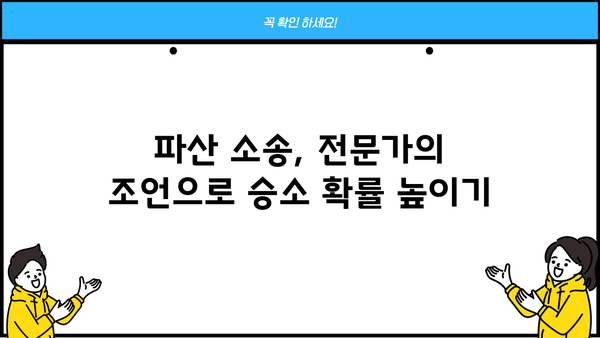 꼭 확인 하세요!

파산 소송, 전문가의 조언으로 승소 확률 높이기